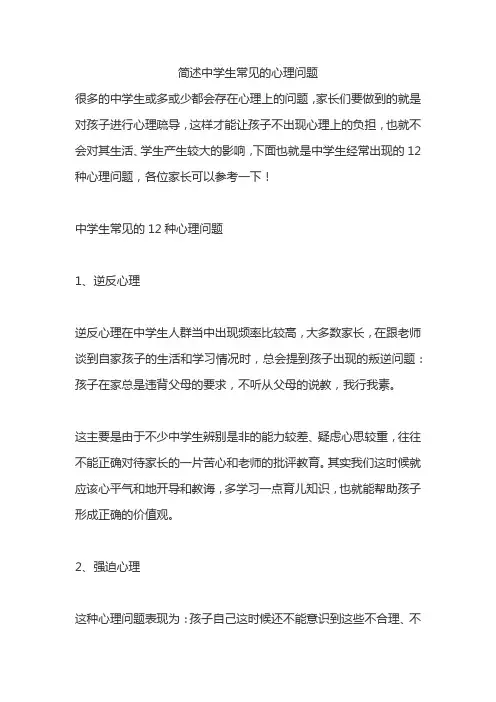 简述中学生常见的心理问题

很多的中学生或多或少都会存在心理上的问题，家长们要做到的就是对孩子进行心理疏导，这样才能让孩子不出现心理上的负担，也就不会对其生活、学生产生较大的影响，下面也就是中学生经常出现的 12 种心理问题，各位家长可以参考一下！

中学生常见的 12 种心理问题

1、逆反心理

逆反心理在中学生人群当中出现频率比较高，大多数家长，在跟老师谈到自家孩子的生活和学习情况时，总会提到孩子出现的叛逆问题：孩子在家总是违背父母的要求，不听从父母的说教，我行我素。

这主要是由于不少中学生辨别是非的能力较差、疑虑心思较重，往往不能正确对待家长的一片苦心和老师的批评教育。其实我们这时候就应该心平气和地开导和教诲，多学习一点育儿知识，也就能帮助孩子形成正确的价值观。

2、强迫心理

这种心理问题表现为：孩子自己这时候还不能意识到这些不合理、不